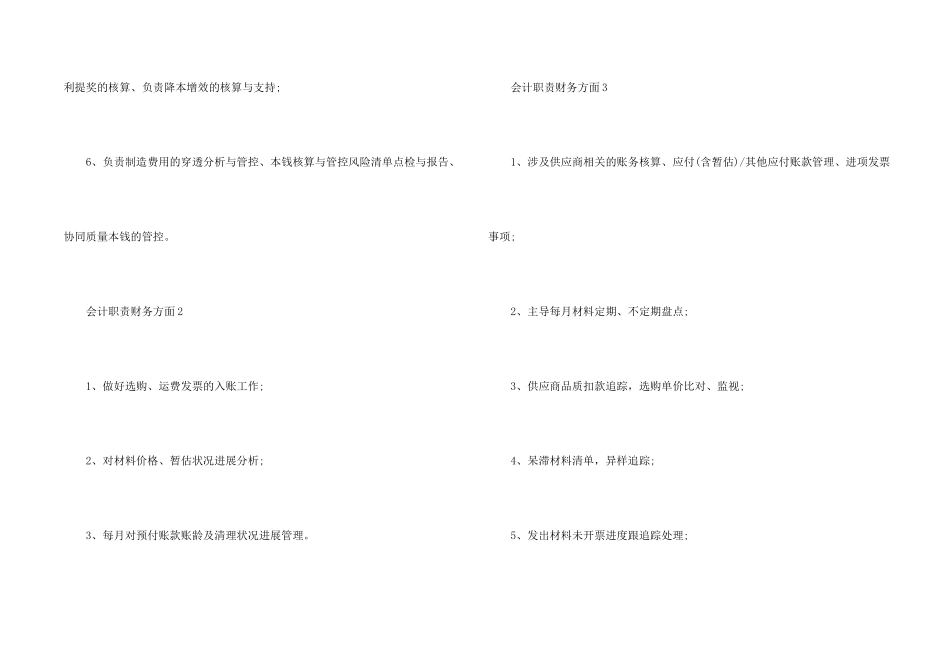 利提奖的核算、负责降本增效的核算与支持；

6、负责制造费用的穿透分析与管控、本钱核算与管控风险清单点检与报告、协同质量本钱的管控。

会计职责财务方面2

1、做好选购、运费发票的入账工作；

2、对材料价格、暂估状况进展分析；

3、每月对预付账款账龄及清理状况进展管理。

会计职责财务方面3

1、涉及供应商相关的账务核算、应付(含暂估)/其他应付账款管理、进项发票事项；

2、主导每月材料定期、不定期盘点；

3、供应商品质扣款追踪，选购单价比对、监视；

4、呆滞材料清单，异样追踪；

5、发出材料未开票进度跟追踪处理；